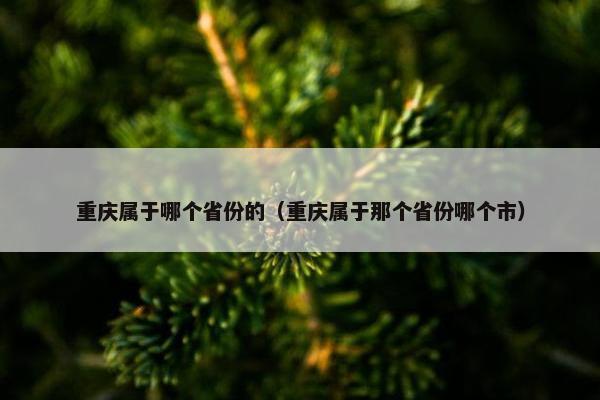 重庆属于哪个省份的（重庆属于那个省份哪个市）